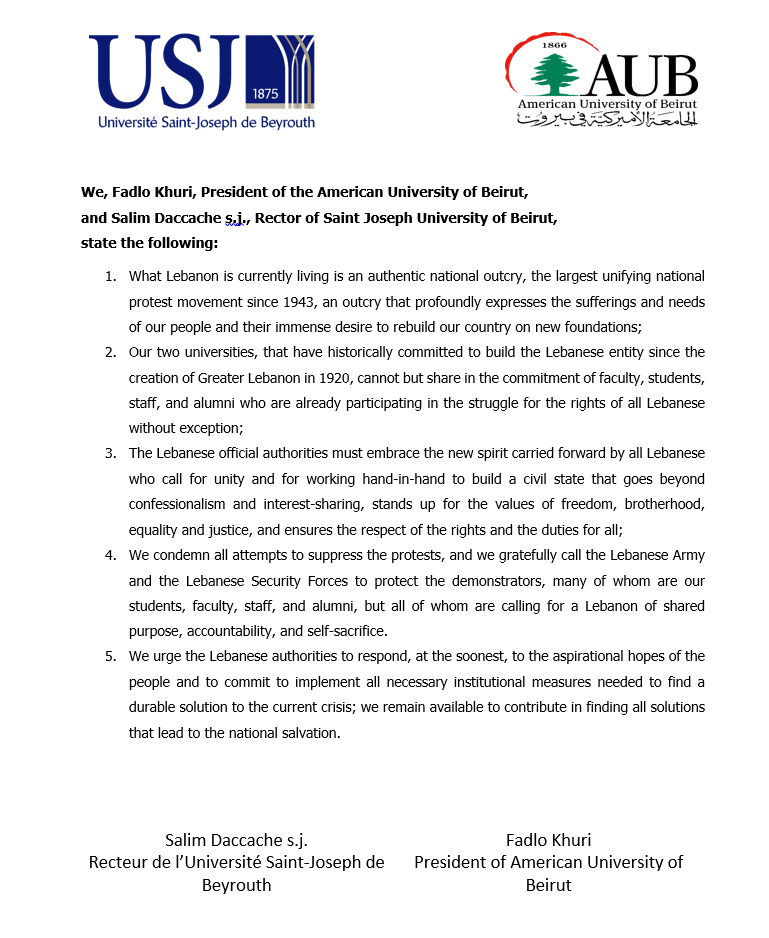 USJ
1875
Université Saint-Joseph de Beyrouth

1866
AUB
American University of Beirut
الجامعة الأميركية في بيروت

We, Fadlo Khuri, President of the American University of Beirut, and Salim Daccache s.j., Rector of Saint Joseph University of Beirut, state the following:

1. What Lebanon is currently living is an authentic national outcry, the largest unifying national protest movement since 1943, an outcry that profoundly expresses the sufferings and needs of our people and their immense desire to rebuild our country on new foundations;
2. Our two universities, that have historically committed to build the Lebanese entity since the creation of Greater Lebanon in 1920, cannot but share in the commitment of faculty, students, staff, and alumni who are already participating in the struggle for the rights of all Lebanese without exception;
3. The Lebanese official authorities must embrace the new spirit carried forward by all Lebanese who call for unity and for working hand-in-hand to build a civil state that goes beyond confessionalism and interest-sharing, stands up for the values of freedom, brotherhood, equality and justice, and ensures the respect of the rights and the duties for all;
4. We condemn all attempts to suppress the protests, and we gratefully call the Lebanese Army and the Lebanese Security Forces to protect the demonstrators, many of whom are our students, faculty, staff, and alumni, but all of whom are calling for a Lebanon of shared purpose, accountability, and self-sacrifice.
5. We urge the Lebanese authorities to respond, at the soonest, to the aspirational hopes of the people and to commit to implement all necessary institutional measures needed to find a durable solution to the current crisis; we remain available to contribute in finding all solutions that lead to the national salvation.

Salim Daccache s.j.
Recteur de l'Université Saint-Joseph de Beyrouth

Fadlo Khuri
President of American University of Beirut